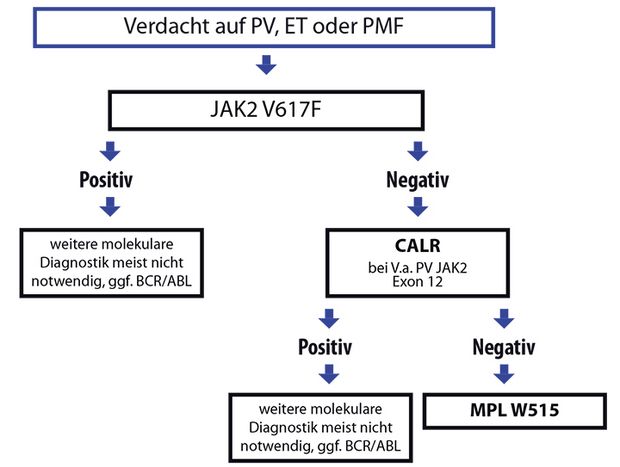 Verdacht auf PV, ET oder PMF

JAK2 V617F

Positiv

weitere molekulare Diagnostik meist nicht notwendig, ggf. BCR/ABL

Negativ

CALR
bei V.a. PV JAK2 Exon 12

Positiv

weitere molekulare Diagnostik meist nicht notwendig, ggf. BCR/ABL

Negativ

MPL W515